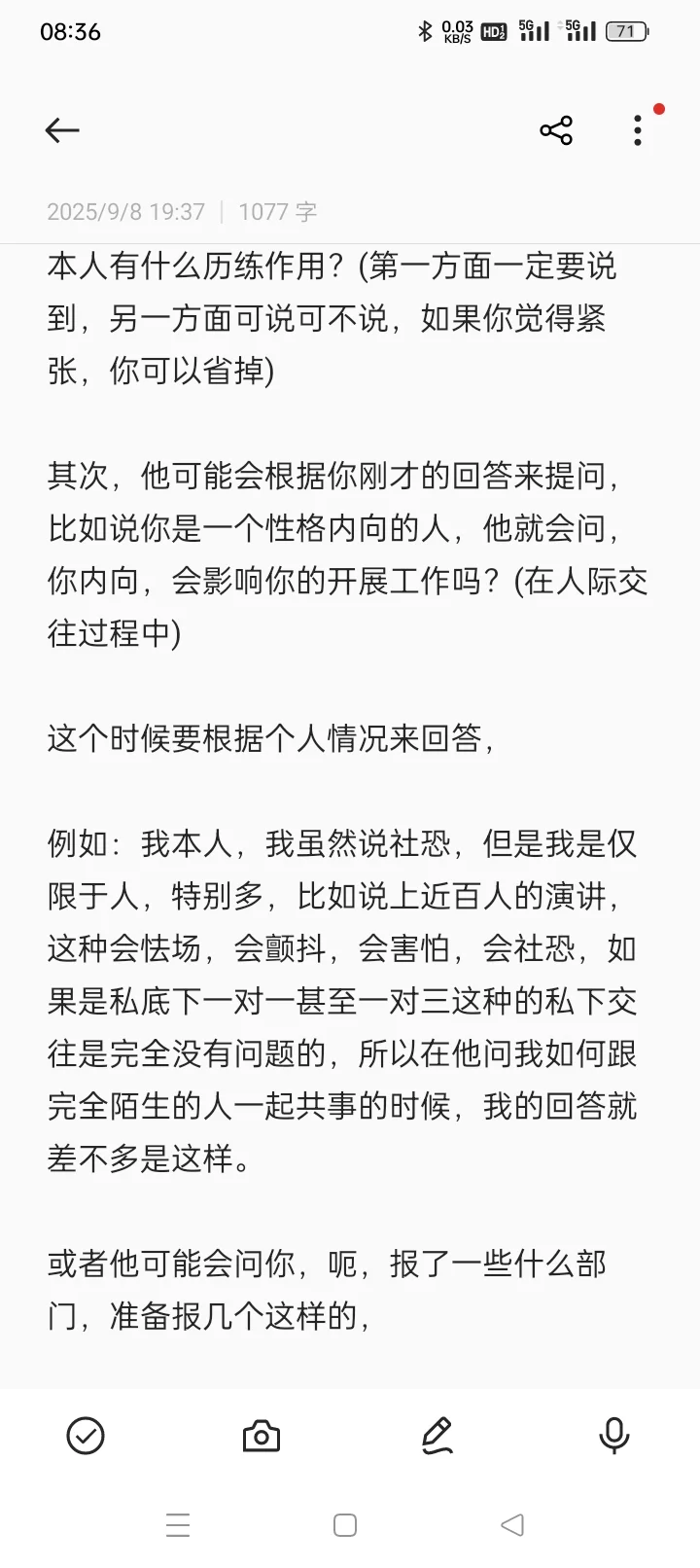 08:36 0.03 KB/S HD 5G 5G 71

2025/9/8 19:37 | 1077 字

本人有什么历练作用？(第一方面一定要说到，另一方面可说可不说，如果你觉得紧张，你可以省掉)

其次，他可能会根据你刚才的回答来提问，比如说你是一个性格内向的人，他就会问，你内向，会影响你的开展工作吗？(在人际交往过程中)

这个时候要根据个人情况来回答，

例如：我本人，我虽然说社恐，但是我是仅限于人，特别多，比如说上近百人的演讲，这种会怯场，会颤抖，会害怕，会社恐，如果是私底下一对一甚至一对三这种的私下交往是完全没有问题的，所以在他问我如何跟完全陌生的人一起共事的时候，我的回答就差不多是这样。

或者他可能会问你，呃，报了一些什么部门，准备报几个这样的，